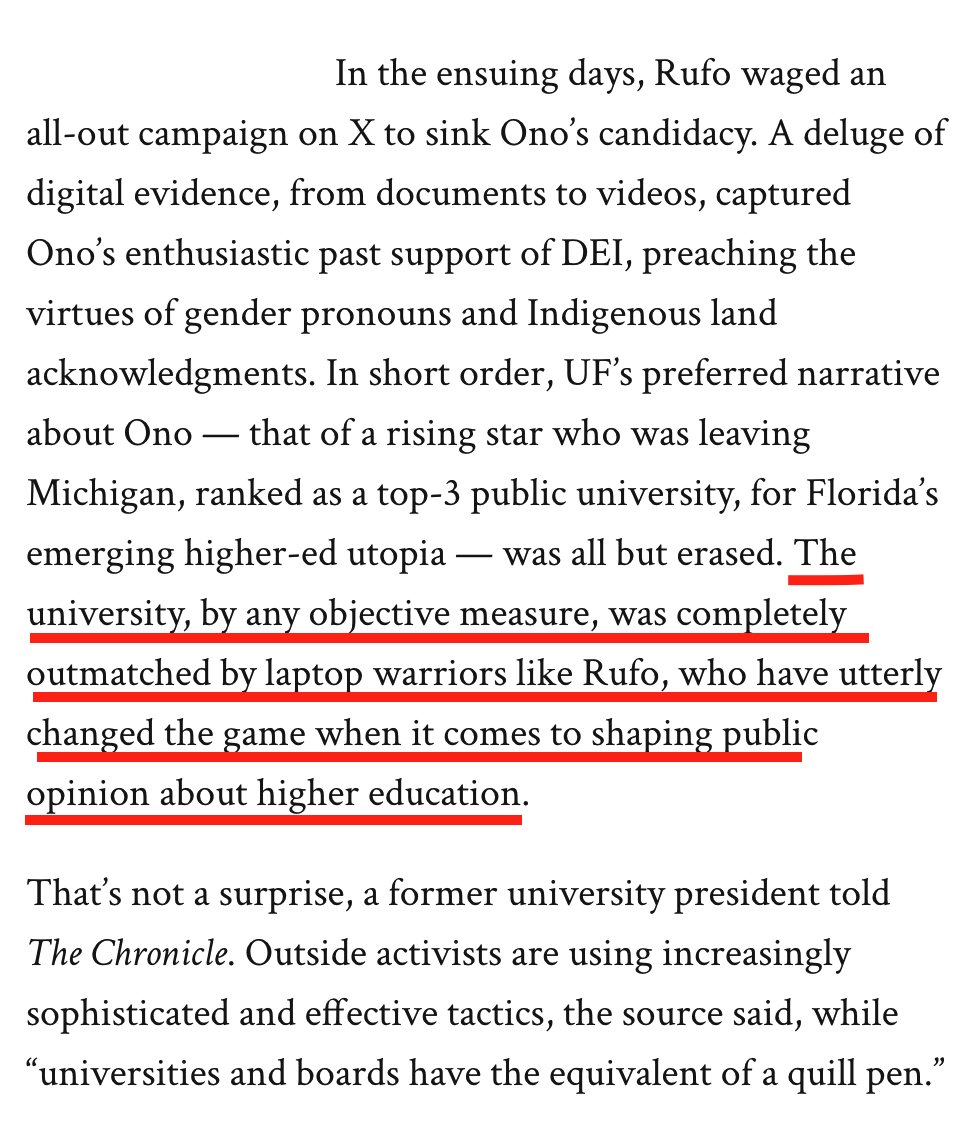 In the ensuing days, Rufo waged an all-out campaign on X to sink Ono’s candidacy. A deluge of digital evidence, from documents to videos, captured Ono’s enthusiastic past support of DEI, preaching the virtues of gender pronouns and Indigenous land acknowledgments. In short order, UF’s preferred narrative about Ono — that of a rising star who was leaving Michigan, ranked as a top-3 public university, for Florida’s emerging higher-ed utopia — was all but erased. The university, by any objective measure, was completely outmatched by laptop warriors like Rufo, who have utterly changed the game when it comes to shaping public opinion about higher education.

That’s not a surprise, a former university president told The Chronicle. Outside activists are using increasingly sophisticated and effective tactics, the source said, while “universities and boards have the equivalent of a quill pen.”